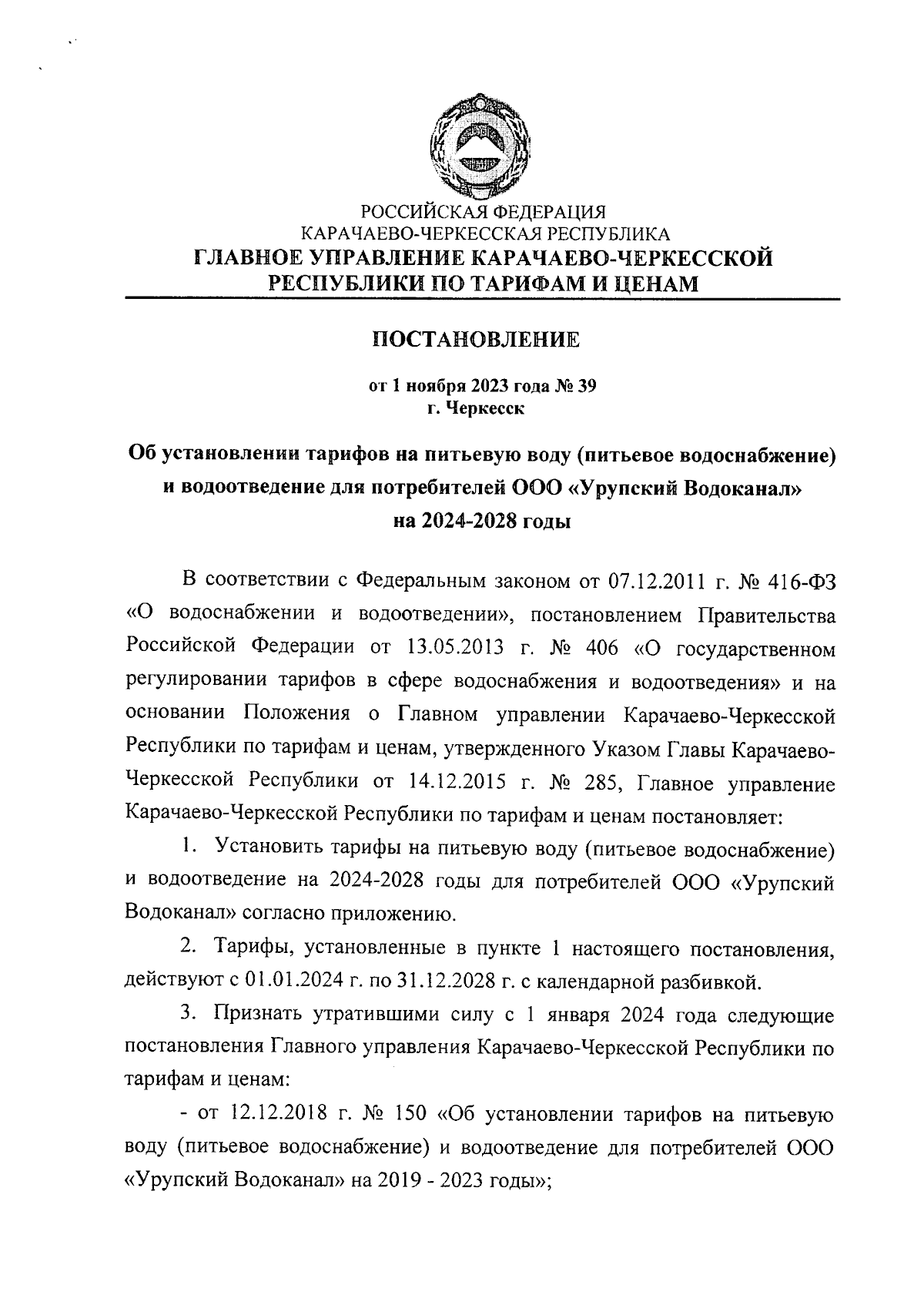 РОССИЙСКАЯ ФЕДЕРАЦИЯ
КАРАЧАЕВО-ЧЕРКЕССКАЯ РЕСПУБЛИКА
ГЛАВНОЕ УПРАВЛЕНИЕ КАРАЧАЕВО-ЧЕРКЕССКОЙ РЕСПУБЛИКИ ПО ТАРИФАМ И ЦЕНАМ

ПОСТАНОВЛЕНИЕ

от 1 ноября 2023 года № 39
г. Черкесск

Об установлении тарифов на питьевую воду (питьевое водоснабжение) и водоотведение для потребителей ООО «Урупский Водоканал» на 2024-2028 годы

В соответствии с Федеральным законом от 07.12.2011 г. № 416-ФЗ «О водоснабжении и водоотведении», постановлением Правительства Российской Федерации от 13.05.2013 г. № 406 «О государственном регулировании тарифов в сфере водоснабжения и водоотведения» и на основании Положения о Главном управлении Карачаево-Черкесской Республики по тарифам и ценам, утвержденного Указом Главы Карачаево-Черкесской Республики от 14.12.2015 г. № 285, Главное управление Карачаево-Черкесской Республики по тарифам и ценам постановляет:

1. Установить тарифы на питьевую воду (питьевое водоснабжение) и водоотведение на 2024-2028 годы для потребителей ООО «Урупский Водоканал» согласно приложению.

2. Тарифы, установленные в пункте 1 настоящего постановления, действуют с 01.01.2024 г. по 31.12.2028 г. с календарной разбивкой.

3. Признать утратившими силу с 1 января 2024 года следующие постановления Главного управления Карачаево-Черкесской Республики по тарифам и ценам:

- от 12.12.2018 г. № 150 «Об установлении тарифов на питьевую воду (питьевое водоснабжение) и водоотведение для потребителей ООО «Урупский Водоканал» на 2019 - 2023 годы»;